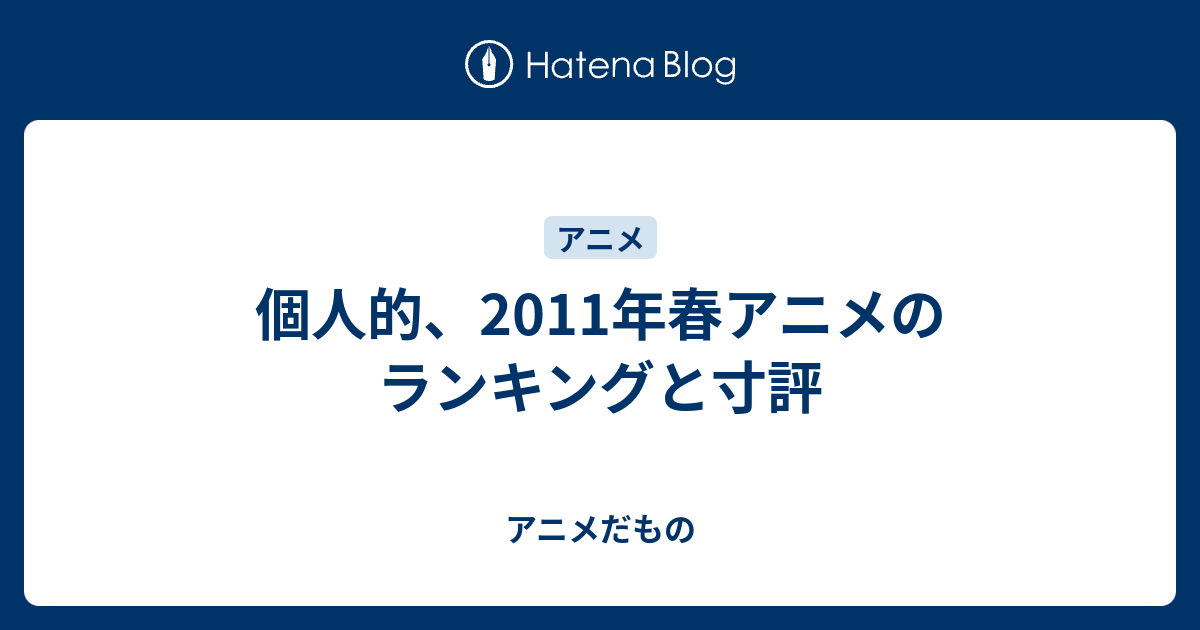 Hatena Blog

アニメ

個人的、2011年春アニメのランキングと寸評

アニメだもの